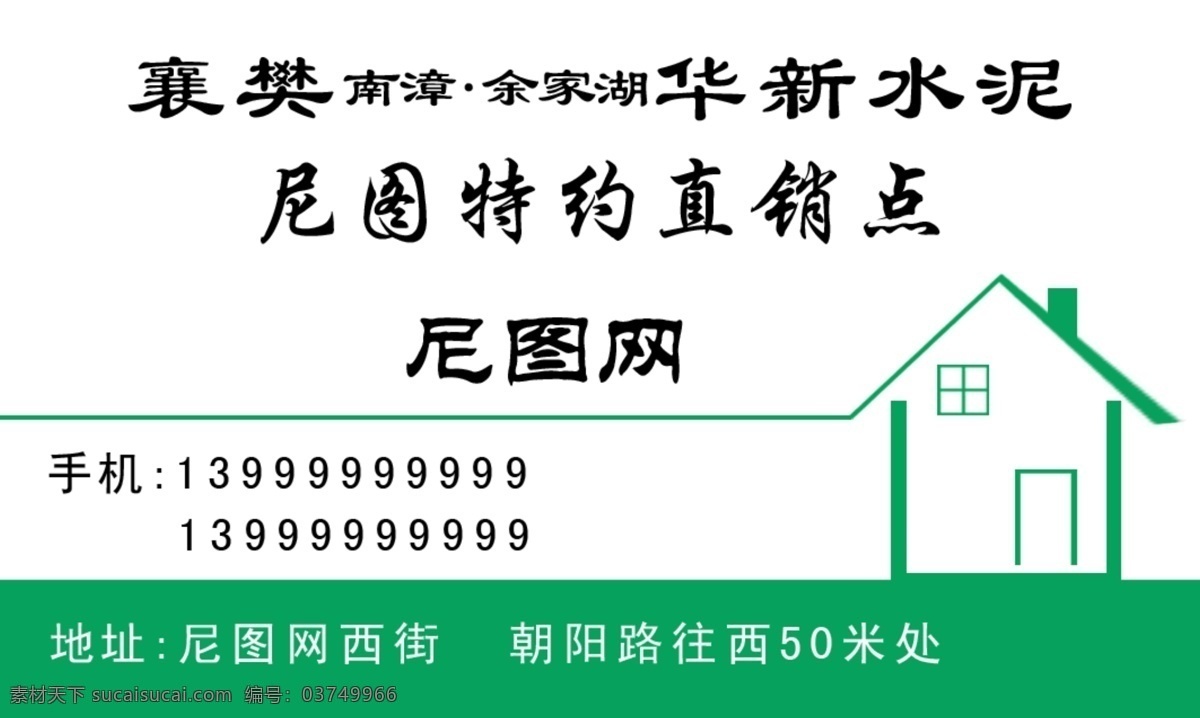 襄樊南漳·余家湖华新水泥

尼图特约直销点

尼图网

手机:13999999999
13999999999

地址:尼图网西街　朝阳路往西50米处

素材天下 sucaisucai.com　编号: 03749966